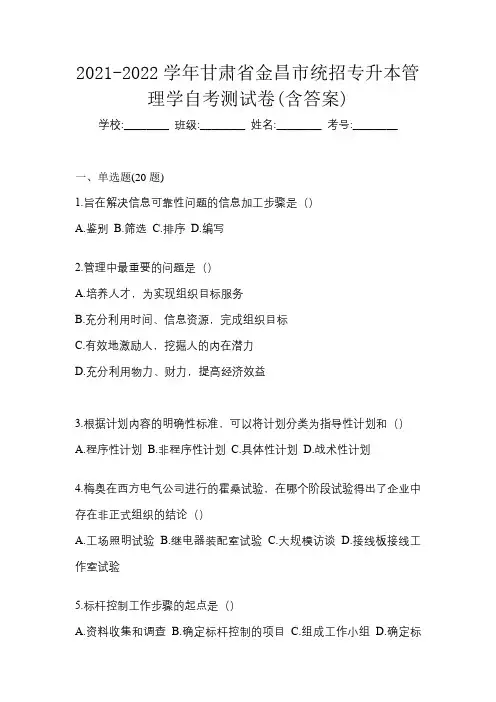 2021-2022 学年甘肃省金昌市统招专升本管理学自考测试卷(含答案)

学校:________ 班级:________ 姓名:________ 考号:________

一、单选题(20 题)

1.旨在解决信息可靠性问题的信息加工步骤是（）

A.鉴别 B.筛选 C.排序 D.编写

2.管理中最重要的问题是（）

A.培养人才，为实现组织目标服务

B.充分利用时间、信息资源，完成组织目标

C.有效地激励人，挖掘人的内在潜力

D.充分利用物力、财力，提高经济效益

3.根据计划内容的明确性标准，可以将计划分类为指导性计划和（）

A.程序性计划 B.非程序性计划 C.具体性计划 D.战术性计划

4.梅奥在西方电气公司进行的霍桑试验，在哪个阶段试验得出了企业中存在非正式组织的结论（）

A.工场照明试验 B.继电器装配室试验 C.大规模访谈 D.接线板接线工作室试验

5.标杆控制工作步骤的起点是（）

A.资料收集和调查 B.确定标杆控制的项目 C.组成工作小组 D.确定标